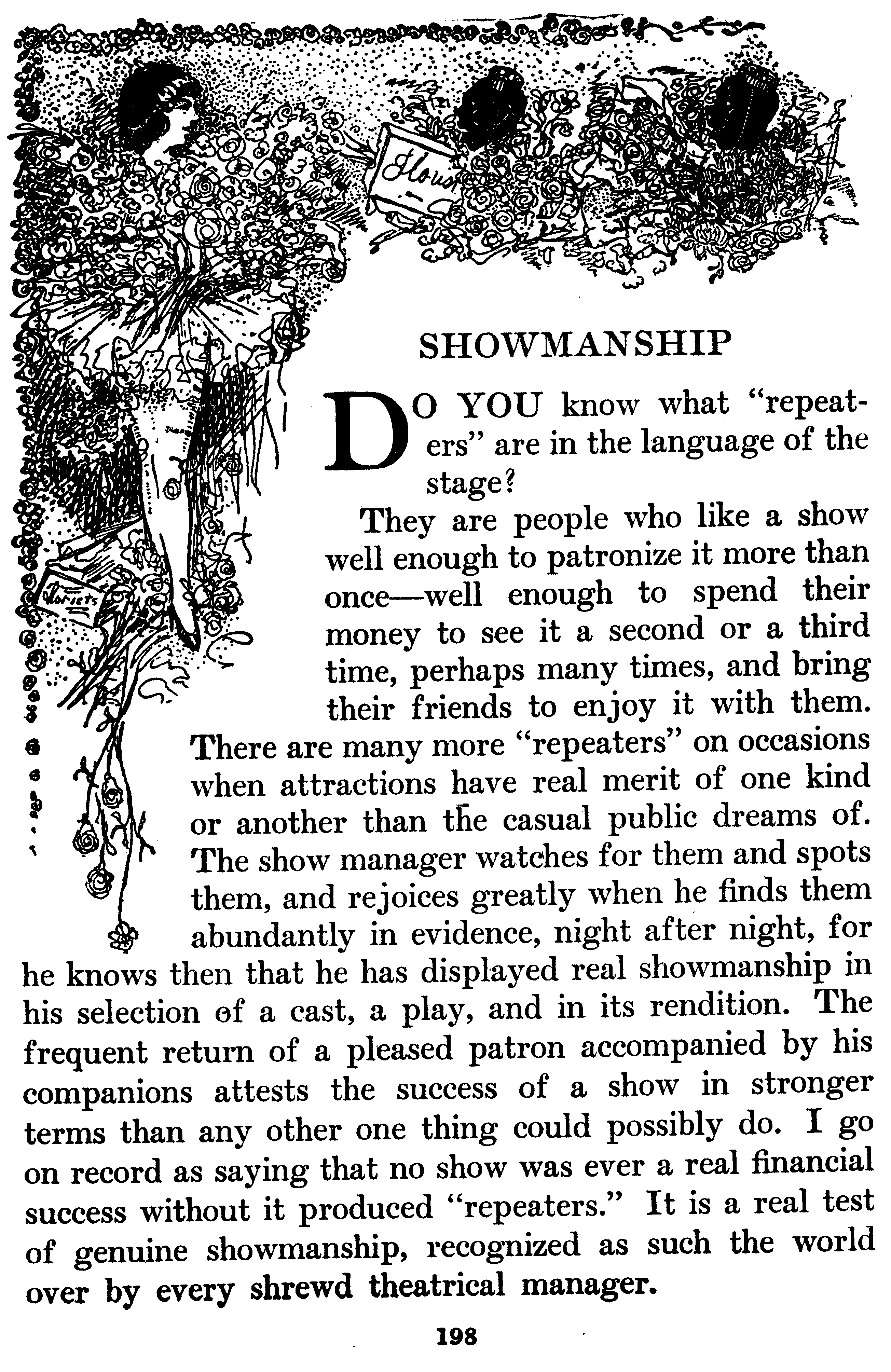 Flowers

Florists

SHOWMANSHIP

DO YOU know what "repeaters" are in the language of the stage?

They are people who like a show well enough to patronize it more than once—well enough to spend their money to see it a second or a third time, perhaps many times, and bring their friends to enjoy it with them. There are many more "repeaters" on occasions when attractions have real merit of one kind or another than the casual public dreams of. The show manager watches for them and spots them, and rejoices greatly when he finds them abundantly in evidence, night after night, for he knows then that he has displayed real showmanship in his selection of a cast, a play, and in its rendition. The frequent return of a pleased patron accompanied by his companions attests the success of a show in stronger terms than any other one thing could possibly do. I go on record as saying that no show was ever a real financial success without it produced "repeaters." It is a real test of genuine showmanship, recognized as such the world over by every shrewd theatrical manager.

198